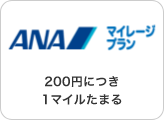 ANA マイレージプラン

200円につき
1マイルたまる